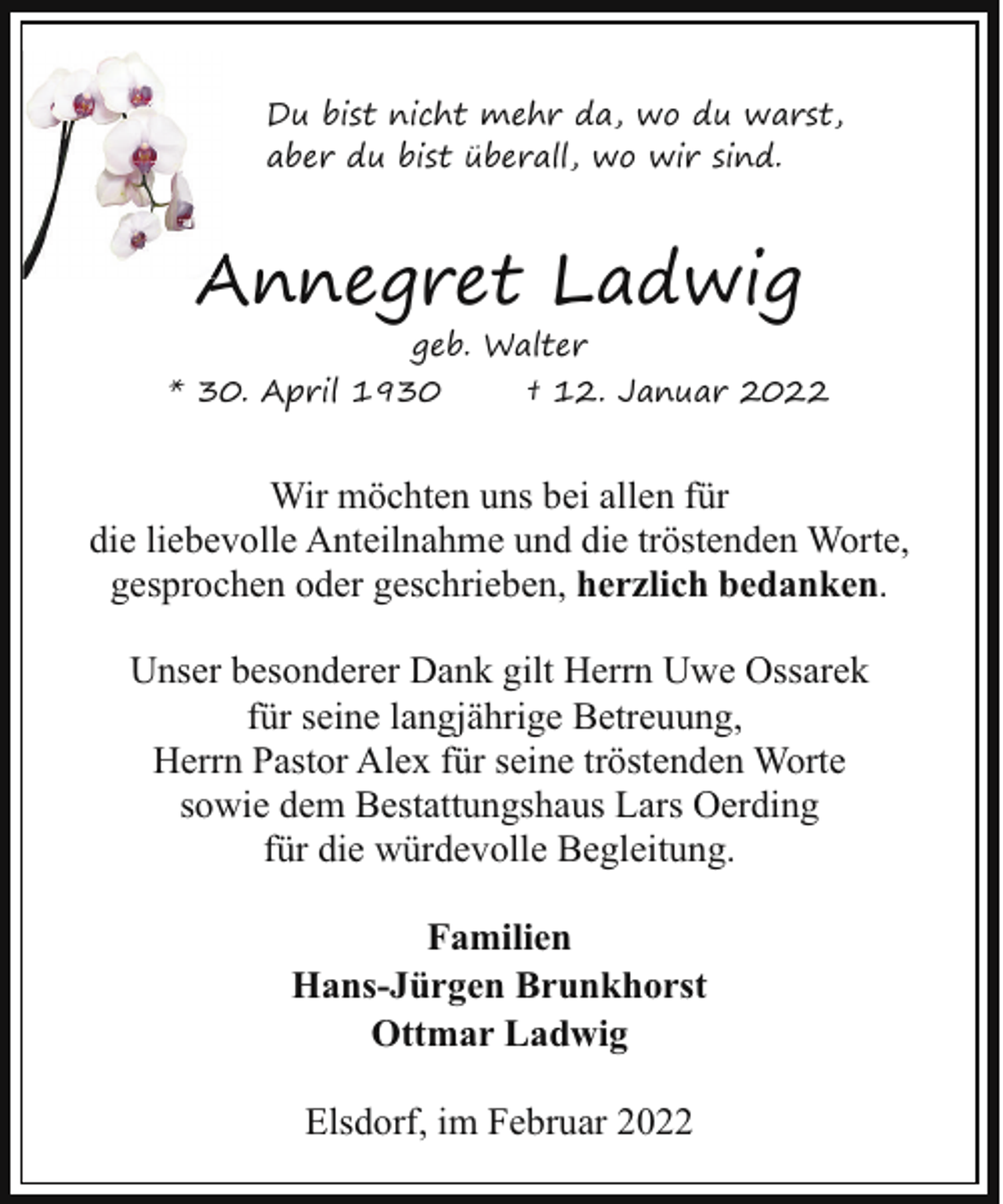 Du bist nicht mehr da, wo du warst,
aber du bist überall, wo wir sind.

Annegret Ladwig
geb. Walter
* 30. April 1930 † 12. Januar 2022

Wir möchten uns bei allen für
die liebevolle Anteilnahme und die tröstenden Worte,
gesprochen oder geschrieben, herzlich bedanken.

Unser besonderer Dank gilt Herrn Uwe Ossarek
für seine langjährige Betreuung,
Herrn Pastor Alex für seine tröstenden Worte
sowie dem Bestattungshaus Lars Oerding
für die würdevolle Begleitung.

Familien
Hans-Jürgen Brunkhorst
Ottmar Ladwig

Elsdorf, im Februar 2022